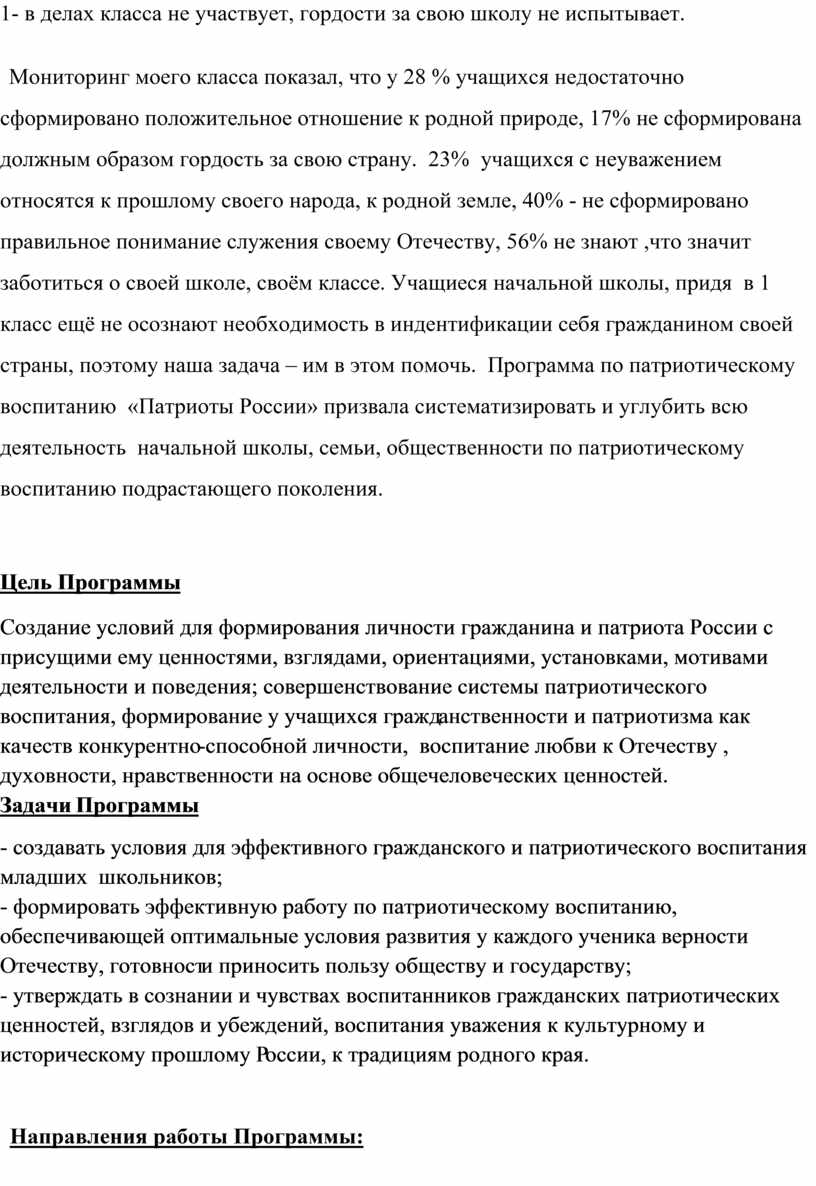 1- в делах класса не участвует, гордости за свою школу не испытывает.

Мониторинг моего класса показал, что у 28 % учащихся недостаточно сформировано положительное отношение к родной природе, 17% не сформирована должным образом гордость за свою страну. 23% учащихся с неуважением относятся к прошлому своего народа, к родной земле, 40% - не сформировано правильное понимание служения своему Отечеству, 56% не знают ,что значит заботиться о своей школе, своём классе. Учащиеся начальной школы, придя в 1 класс ещё не осознают необходимость в индентификации себя гражданином своей страны, поэтому наша задача – им в этом помочь. Программа по патриотическому воспитанию «Патриоты России» призвала систематизировать и углубить всю деятельность начальной школы, семьи, общественности по патриотическому воспитанию подрастающего поколения.

Цель Программы

Создание условий для формирования личности гражданина и патриота России с присущими ему ценностями, взглядами, ориентациями, установками, мотивами деятельности и поведения; совершенствование системы патриотического воспитания, формирование у учащихся гражданственности и патриотизма как качеств конкурентно-способной личности, воспитание любви к Отечеству , духовности, нравственности на основе общечеловеческих ценностей.
Задачи Программы

- создавать условия для эффективного гражданского и патриотического воспитания младших школьников;
- формировать эффективную работу по патриотическому воспитанию, обеспечивающей оптимальные условия развития у каждого ученика верности Отечеству, готовности приносить пользу обществу и государству;
- утверждать в сознании и чувствах воспитанников гражданских патриотических ценностей, взглядов и убеждений, воспитания уважения к культурному и историческому прошлому России, к традициям родного края.

Направления работы Программы: